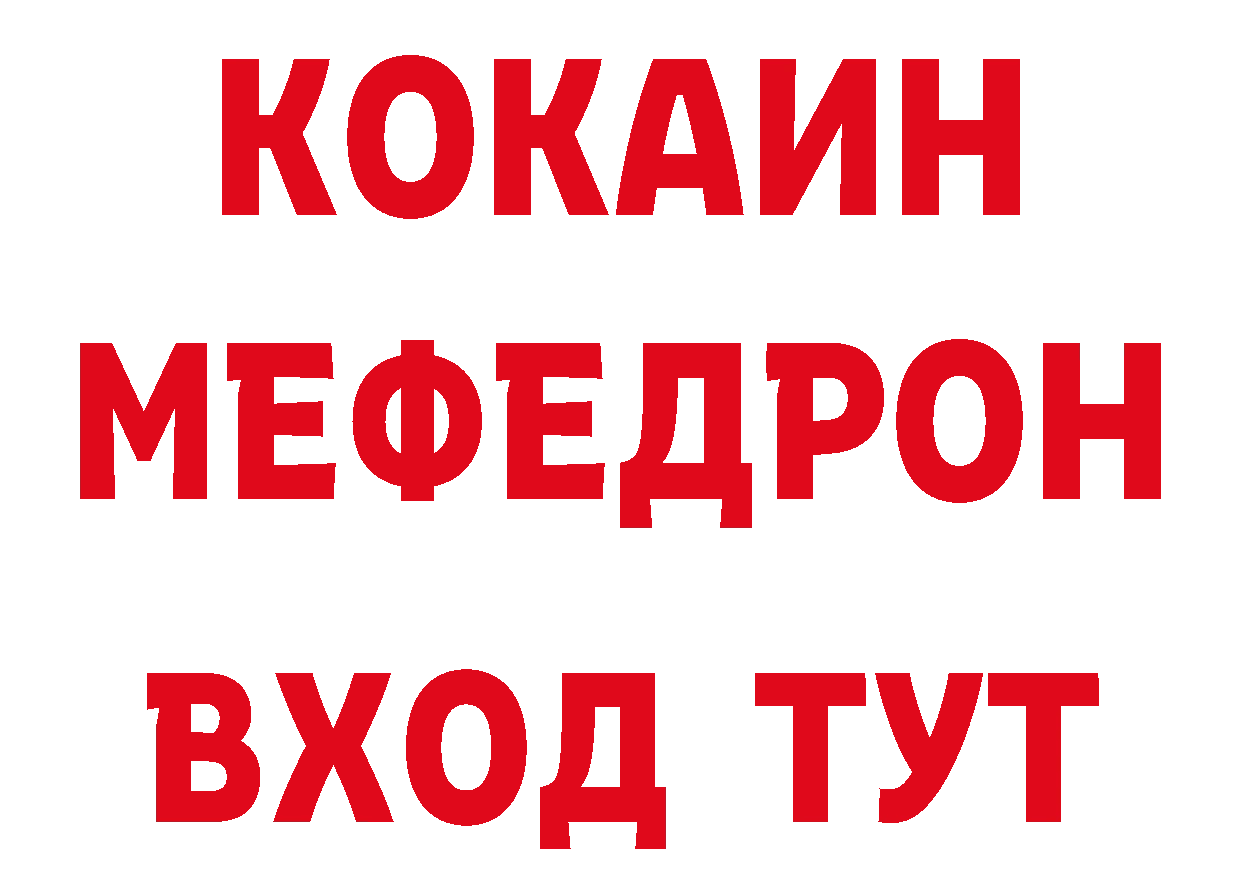 КОКАИН
МЕФЕДРОН
ВХОД ТУТ